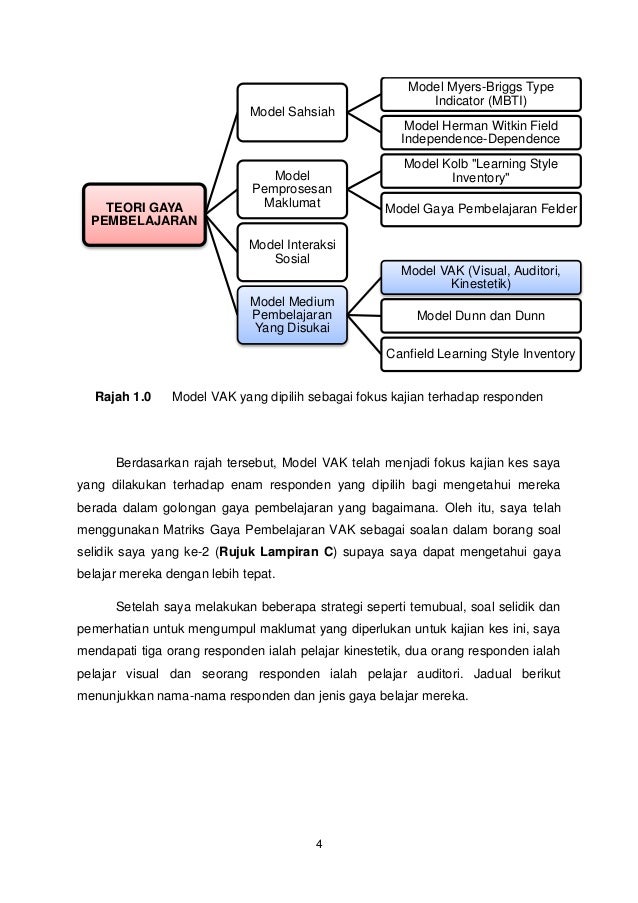 TEORI GAYA PEMBELAJARAN

Model Sahsiah

Model Myers-Briggs Type Indicator (MBTI)

Model Herman Witkin Field Independence-Dependence

Model Pemprosesan Maklumat

Model Kolb "Learning Style Inventory"

Model Gaya Pembelajaran Felder

Model Interaksi Sosial

Model Medium Pembelajaran Yang Disukai

Model VAK (Visual, Auditori, Kinestetik)

Model Dunn dan Dunn

Canfield Learning Style Inventory

Rajah 1.0 Model VAK yang dipilih sebagai fokus kajian terhadap responden

Berdasarkan rajah tersebut, Model VAK telah menjadi fokus kajian kes saya yang dilakukan terhadap enam responden yang dipilih bagi mengetahui mereka berada dalam golongan gaya pembelajaran yang bagaimana. Oleh itu, saya telah menggunakan Matriks Gaya Pembelajaran VAK sebagai soalan dalam borang soal selidik saya yang ke-2 (Rujuk Lampiran C) supaya saya dapat mengetahui gaya belajar mereka dengan lebih tepat.

Setelah saya melakukan beberapa strategi seperti temubual, soal selidik dan pemerhatian untuk mengumpul maklumat yang diperlukan untuk kajian kes ini, saya mendapati tiga orang responden ialah pelajar kinestetik, dua orang responden ialah pelajar visual dan seorang responden ialah pelajar auditori. Jadual berikut menunjukkan nama-nama responden dan jenis gaya belajar mereka.

4